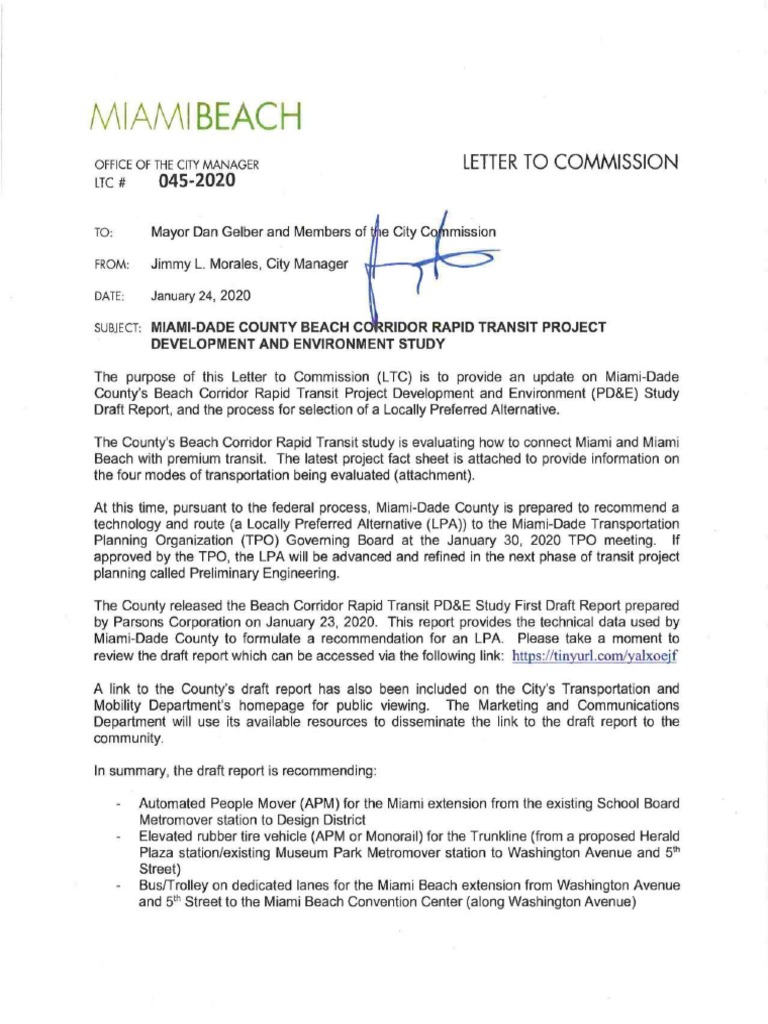 MIAMIBEACH

OFFICE OF THE CITY MANAGER
LTC # 045-2020

LETTER TO COMMISSION

TO: Mayor Dan Gelber and Members of the City Commission

FROM: Jimmy L. Morales, City Manager

DATE: January 24, 2020

SUBJECT: MIAMI-DADE COUNTY BEACH CORRIDOR RAPID TRANSIT PROJECT DEVELOPMENT AND ENVIRONMENT STUDY

The purpose of this Letter to Commission (LTC) is to provide an update on Miami-Dade County's Beach Corridor Rapid Transit Project Development and Environment (PD&E) Study Draft Report, and the process for selection of a Locally Preferred Alternative.

The County's Beach Corridor Rapid Transit study is evaluating how to connect Miami and Miami Beach with premium transit. The latest project fact sheet is attached to provide information on the four modes of transportation being evaluated (attachment).

At this time, pursuant to the federal process, Miami-Dade County is prepared to recommend a technology and route (a Locally Preferred Alternative (LPA)) to the Miami-Dade Transportation Planning Organization (TPO) Governing Board at the January 30, 2020 TPO meeting. If approved by the TPO, the LPA will be advanced and refined in the next phase of transit project planning called Preliminary Engineering.

The County released the Beach Corridor Rapid Transit PD&E Study First Draft Report prepared by Parsons Corporation on January 23, 2020. This report provides the technical data used by Miami-Dade County to formulate a recommendation for an LPA. Please take a moment to review the draft report which can be accessed via the following link: https://tinyurl.com/yalxoejf

A link to the County's draft report has also been included on the City's Transportation and Mobility Department's homepage for public viewing. The Marketing and Communications Department will use its available resources to disseminate the link to the draft report to the community.

In summary, the draft report is recommending:

- Automated People Mover (APM) for the Miami extension from the existing School Board Metromover station to Design District
- Elevated rubber tire vehicle (APM or Monorail) for the Trunkline (from a proposed Herald Plaza station/existing Museum Park Metromover station to Washington Avenue and 5$^{th}$ Street)
- Bus/Trolley on dedicated lanes for the Miami Beach extension from Washington Avenue and 5$^{th}$ Street to the Miami Beach Convention Center (along Washington Avenue)